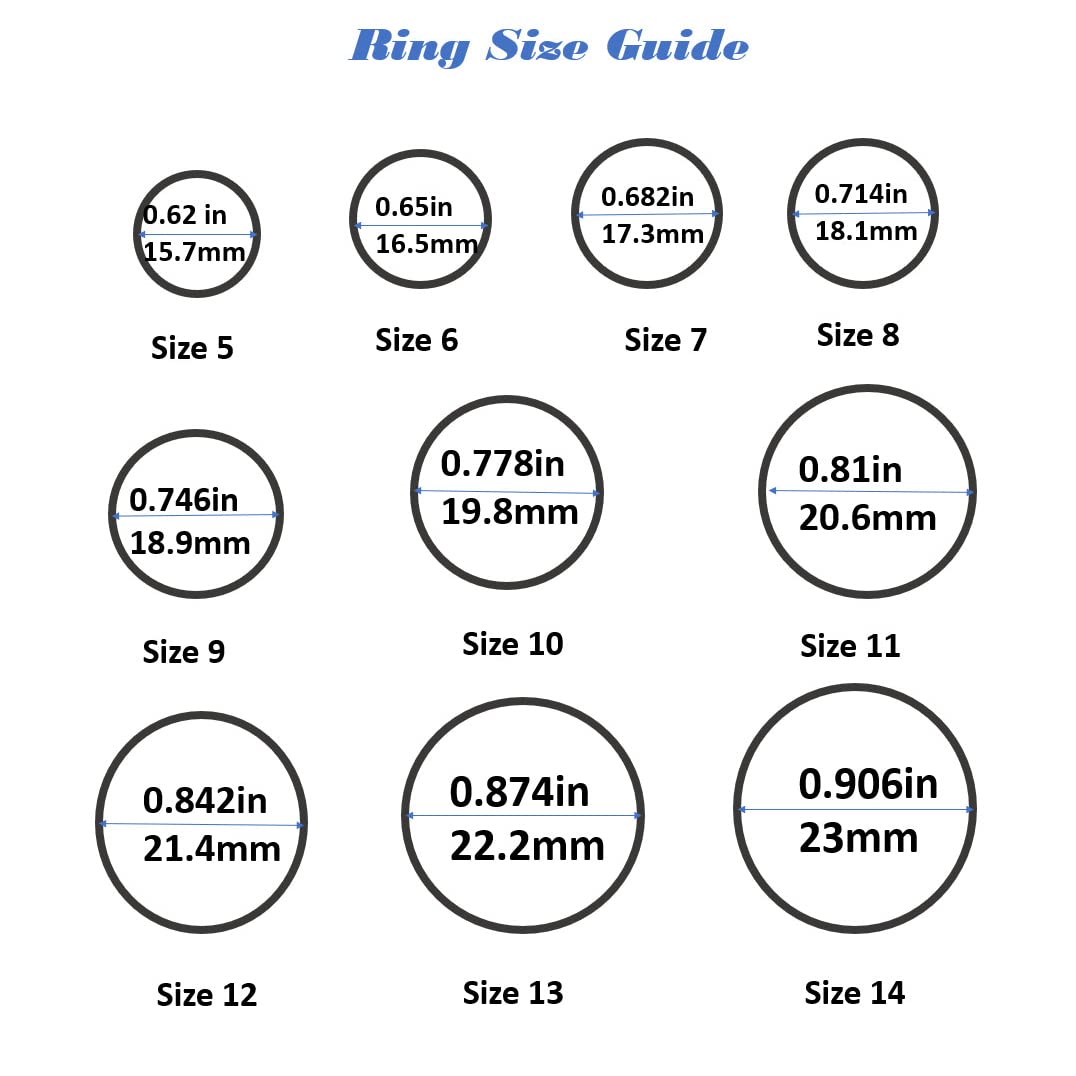 Ring Size Guide

0.62 in
15.7mm

Size 5

0.65in
16.5mm

Size 6

0.682in
17.3mm

Size 7

0.714in
18.1mm

Size 8

0.746in
18.9mm

Size 9

0.778in
19.8mm

Size 10

0.81in
20.6mm

Size 11

0.842in
21.4mm

Size 12

0.874in
22.2mm

Size 13

0.906in
23mm

Size 14